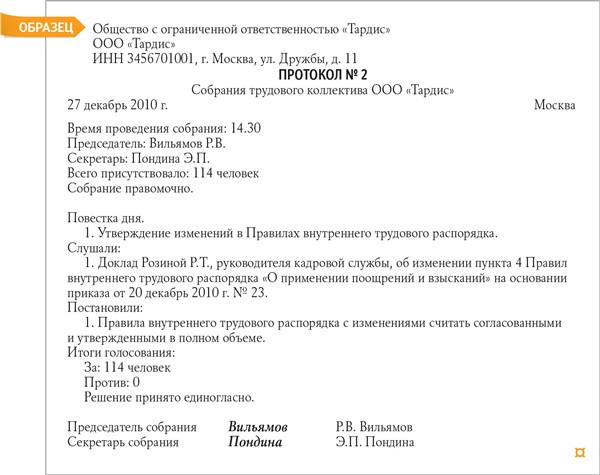 ОБРАЗЕЦ

Общество с ограниченной ответственностью «Тардис»
ООО «Тардис»
ИНН 3456701001, г. Москва, ул. Дружбы, д. 11

ПРОТОКОЛ № 2
Собрания трудового коллектива ООО «Тардис»

27 декабрь 2010 г.

Москва

Время проведения собрания: 14.30
Председатель: Вильямов Р.В.
Секретарь: Пондина Э.П.
Всего присутствовало: 114 человек
Собрание правомочно.

Повестка дня.
1. Утверждение изменений в Правилах внутреннего трудового распорядка.
Слушали:
1. Доклад Розиной Р.Т., руководителя кадровой службы, об изменении пункта 4 Правил внутреннего трудового распорядка «О применении поощрений и взысканий» на основании приказа от 20 декабрь 2010 г. № 23.
Постановили:
1. Правила внутреннего трудового распорядка с изменениями считать согласованными и утвержденными в полном объеме.
Итоги голосования:
За: 114 человек
Против: 0
Решение принято единогласно.

Председатель собрания Вильямов Р.В. Вильямов
Секретарь собрания Пондина Э.П. Пондина